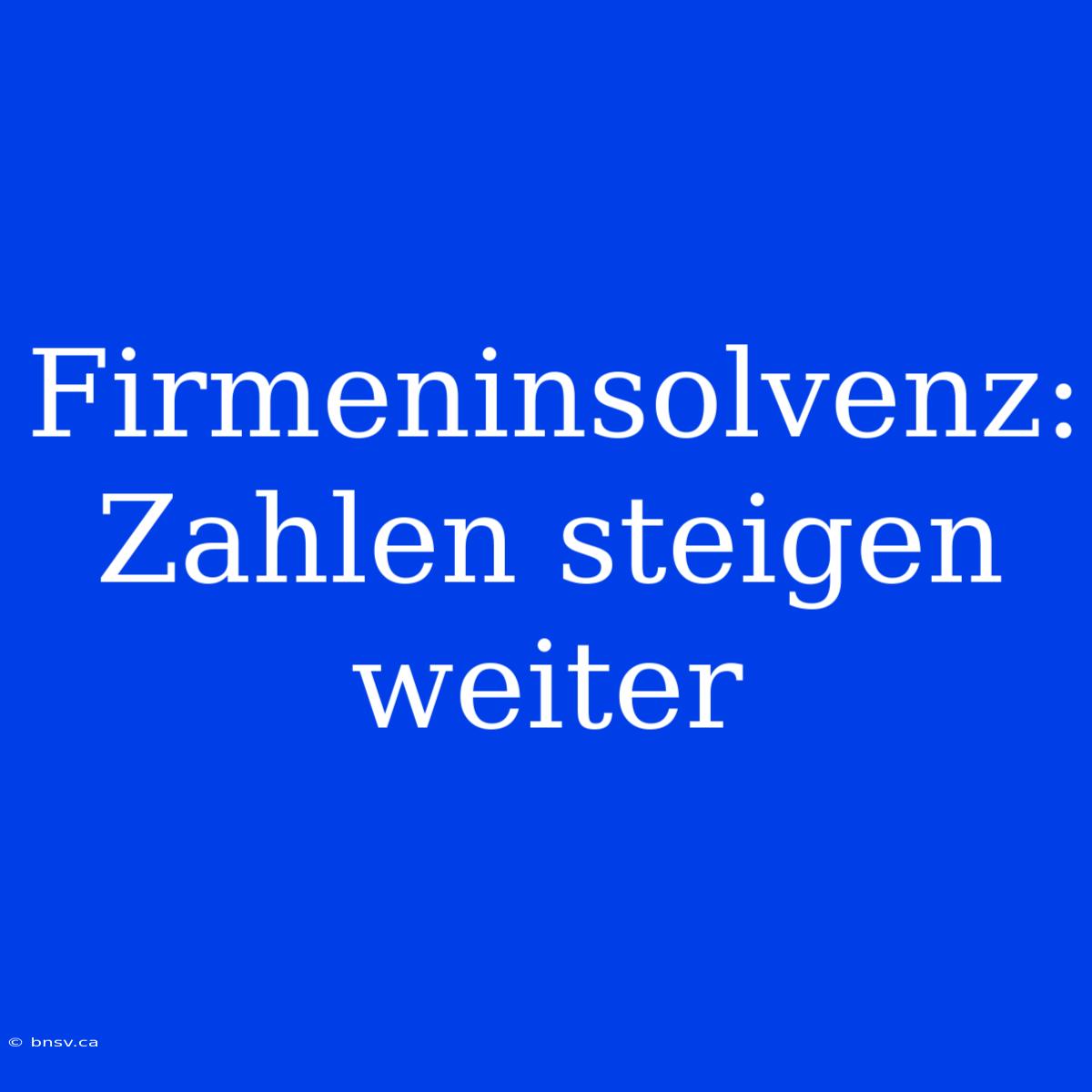 Firmeninsolvenz: Zahlen steigen weiter

© bnsv.ca